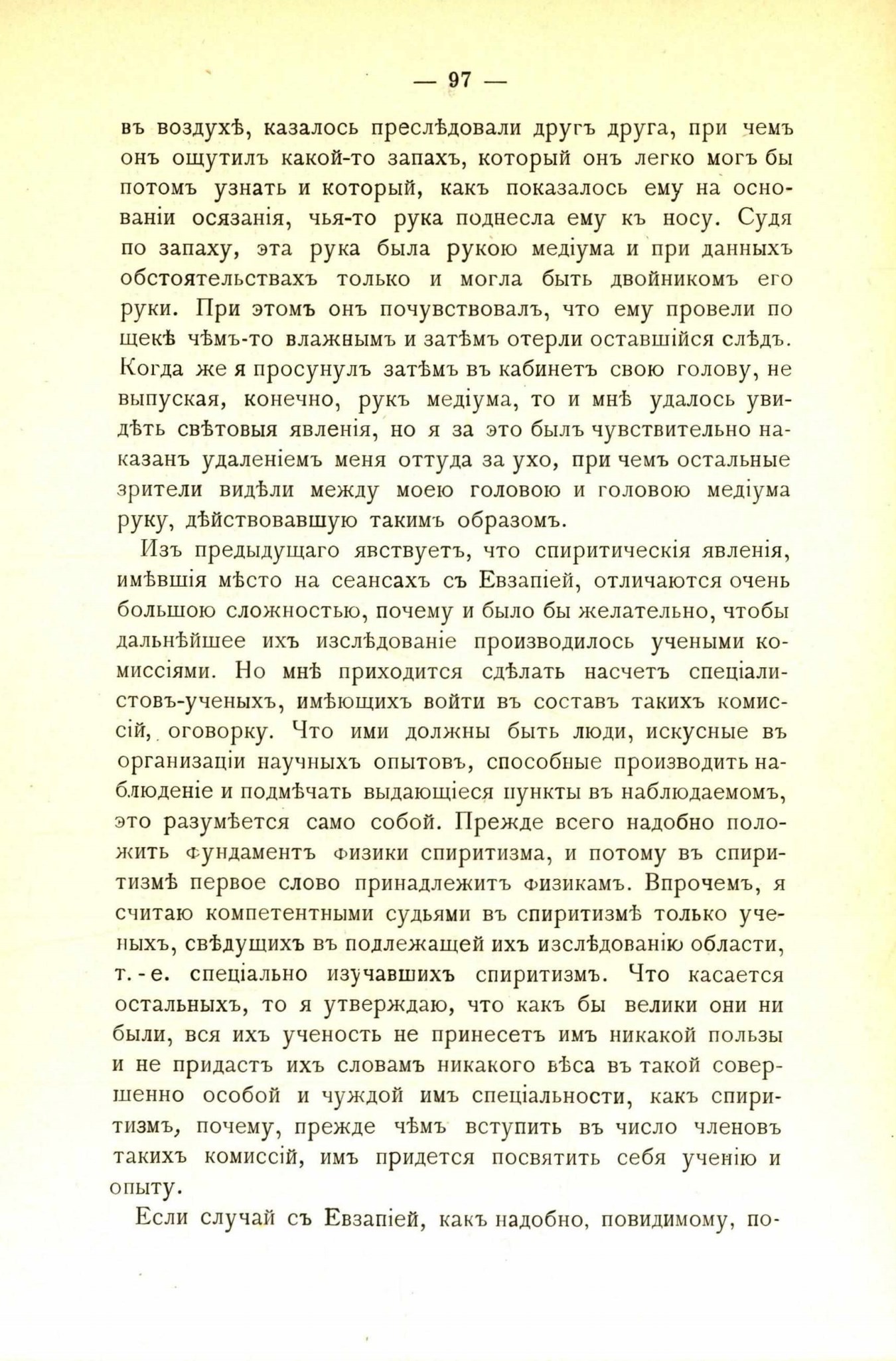 — 97 —

въ воздухѣ, казалось преслѣдовали другъ друга, при чемъ онъ ощутилъ какой-то запахъ, который онъ легко могъ бы потомъ узнать и который, какъ показалось ему на основаніи осязанія, чья-то рука поднесла ему къ носу. Судя по запаху, эта рука была рукою медіума и при данныхъ обстоятельствахъ только и могла быть двойникомъ его руки. При этомъ онъ почувствовалъ, что ему провели по щекѣ чѣмъ-то влажнымъ и затѣмъ отерли оставшійся слѣдъ. Когда же я просунулъ затѣмъ въ кабинетъ свою голову, не выпуская, конечно, рукъ медіума, то и мнѣ удалось увидѣть свѣтовыя явленія, но я за это былъ чувствительно наказанъ удаленіемъ меня оттуда за ухо, при чемъ остальные зрители видѣли между моею головою и головою медіума руку, дѣйствовавшую такимъ образомъ.

Изъ предыдущаго явствуетъ, что спиритическія явленія, имѣвшія мѣсто на сеансахъ съ Евзапіей, отличаются очень большою сложностью, почему и было бы желательно, чтобы дальнѣйшее ихъ изслѣдованіе производилось учеными комиссіями. Но мнѣ приходится сдѣлать насчетъ спеціалистовъ-ученыхъ, имѣющихъ войти въ составъ такихъ комиссій, оговорку. Что ими должны быть люди, искусные въ организаціи научныхъ опытовъ, способные производить наблюденіе и подмѣчать выдающіеся пункты въ наблюдаемомъ, это разумѣется само собой. Прежде всего надобно положить фундаментъ физики спиритизма, и потому въ спиритизмѣ первое слово принадлежитъ физикамъ. Впрочемъ, я считаю компетентными судьями въ спиритизмѣ только ученыхъ, свѣдущихъ въ подлежащей ихъ изслѣдованію области, т.-е. спеціально изучавшихъ спиритизмъ. Что касается остальныхъ, то я утверждаю, что какъ бы велики они ни были, вся ихъ ученость не принесетъ имъ никакой пользы и не придастъ ихъ словамъ никакого вѣса въ такой совершенно особой и чуждой имъ спеціальности, какъ спиритизмъ, почему, прежде чѣмъ вступить въ число членовъ такихъ комиссій, имъ придется посвятить себя ученію и опыту.

Если случай съ Евзапіей, какъ надобно, повидимому, по-